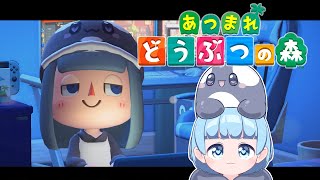 あつまれ
どうぶつの森